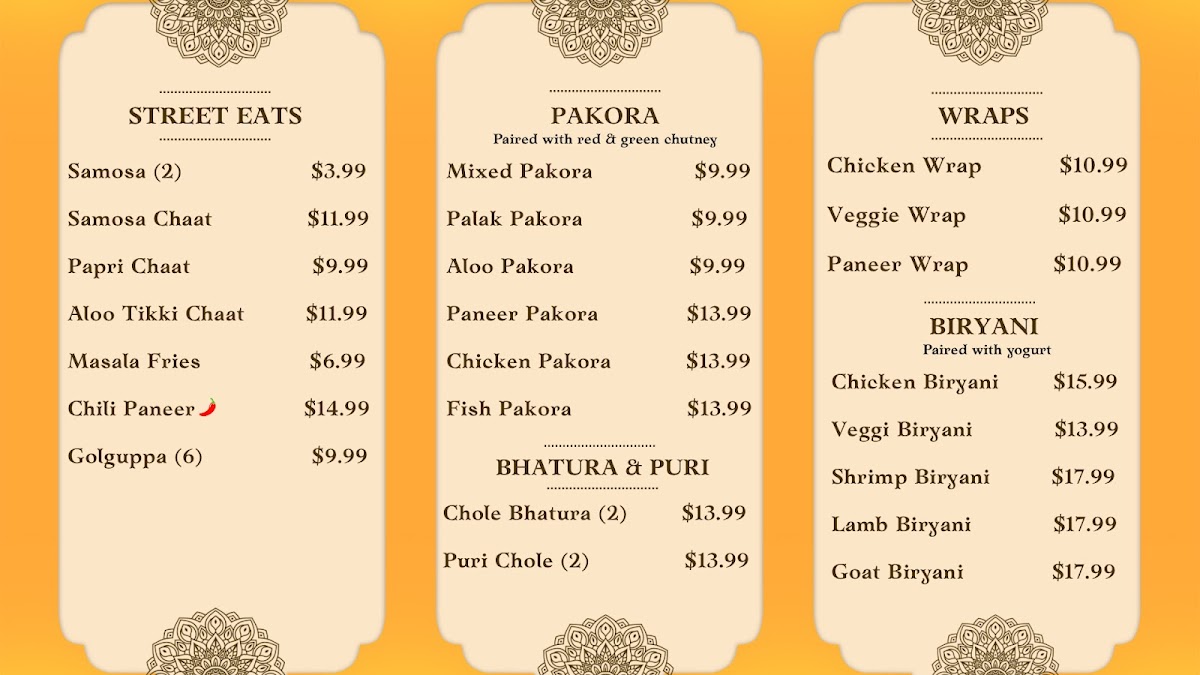 STREET EATS

Samosa (2) $3.99

Samosa Chaat $11.99

Papri Chaat $9.99

Aloo Tikki Chaat $11.99

Masala Fries $6.99

Chili Paneer $14.99

Golguppa (6) $9.99

PAKORA
Paired with red & green chutney

Mixed Pakora $9.99

Palak Pakora $9.99

Aloo Pakora $9.99

Paneer Pakora $13.99

Chicken Pakora $13.99

Fish Pakora $13.99

BHATURA & PURI

Chole Bhatura (2) $13.99

Puri Chole (2) $13.99

WRAPS

Chicken Wrap $10.99

Veggie Wrap $10.99

Paneer Wrap $10.99

BIRYANI
Paired with yogurt

Chicken Biryani $15.99

Veggi Biryani $13.99

Shrimp Biryani $17.99

Lamb Biryani $17.99

Goat Biryani $17.99